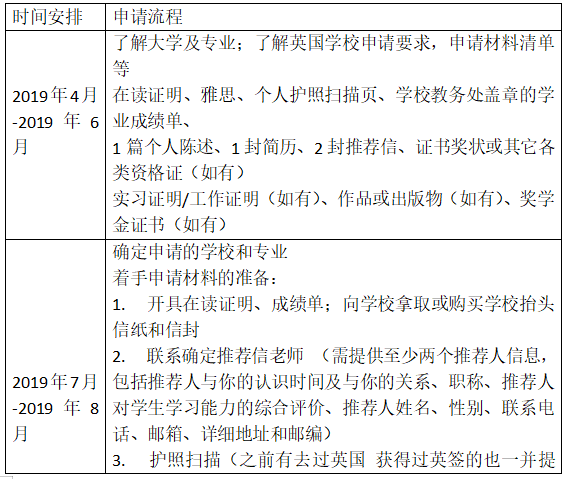 | 时间安排 | 申请流程 |
|---|---|
| 2019年4月-2019 年 6月 | 了解大学及专业；了解英国学校申请要求，申请材料清单等<br>在读证明、雅思、个人护照扫描页、学校教务处盖章的学业成绩单、<br>1 篇个人陈述、1 封简历、2 封推荐信、证书奖状或其它各类资格证（如有）<br>实习证明/工作证明（如有）、作品或出版物（如有）、奖学金证书（如有） |
| 2019年7月-2019 年 8月 | 确定申请的学校和专业<br>着手申请材料的准备：<br>1. 开具在读证明、成绩单；向学校拿取或购买学校抬头信纸和信封<br>2. 联系确定推荐信老师 （需提供至少两个推荐人信息，包括推荐人与你的认识时间及与你的关系、职称、推荐人对学生学习能力的综合评价、推荐人姓名、性别、联系电话、邮箱、详细地址和邮编）<br>3. 护照扫描（之前有去过英国 获得过英签的也一并提 |